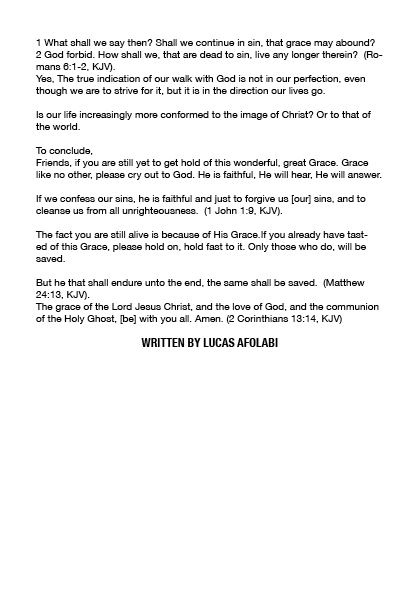 1 What shall we say then? Shall we continue in sin, that grace may abound? 2 God forbid. How shall we, that are dead to sin, live any longer therein? (Romans 6:1-2, KJV).
Yes, The true indication of our walk with God is not in our perfection, even though we are to strive for it, but it is in the direction our lives go.

Is our life increasingly more conformed to the image of Christ? Or to that of the world.

To conclude,
Friends, if you are still yet to get hold of this wonderful, great Grace. Grace like no other, please cry out to God. He is faithful, He will hear, He will answer.

If we confess our sins, he is faithful and just to forgive us [our] sins, and to cleanse us from all unrighteousness. (1 John 1:9, KJV).

The fact you are still alive is because of His Grace.If you already have tasted of this Grace, please hold on, hold fast to it. Only those who do, will be saved.

But he that shall endure unto the end, the same shall be saved. (Matthew 24:13, KJV).
The grace of the Lord Jesus Christ, and the love of God, and the communion of the Holy Ghost, [be] with you all. Amen. (2 Corinthians 13:14, KJV)

WRITTEN BY LUCAS AFOLABI